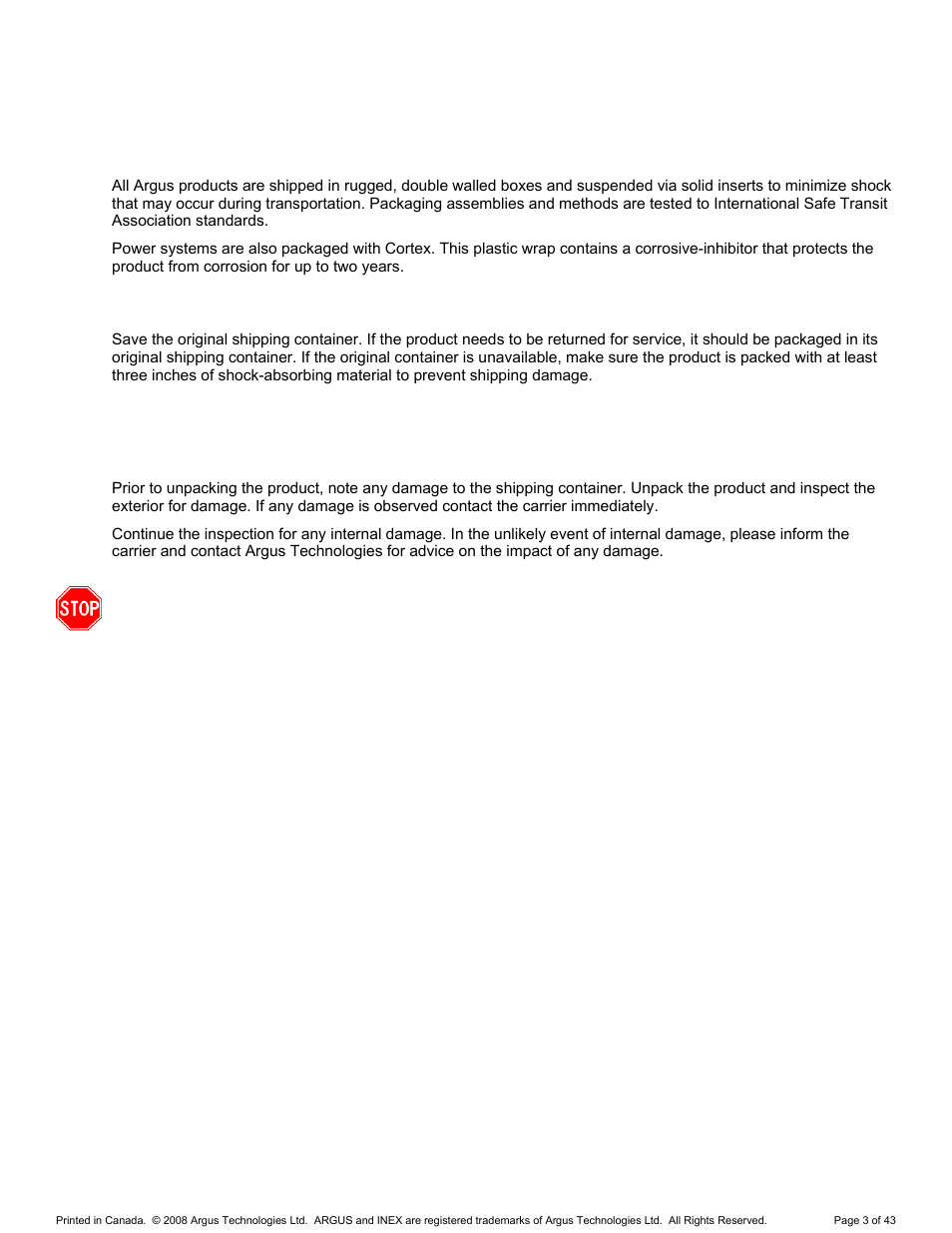 All Argus products are shipped in rugged, double walled boxes and suspended via solid inserts to minimize shock that may occur during transportation. Packaging assemblies and methods are tested to International Safe Transit Association standards.

Power systems are also packaged with Cortex. This plastic wrap contains a corrosive-inhibitor that protects the product from corrosion for up to two years.

Save the original shipping container. If the product needs to be returned for service, it should be packaged in its original shipping container. If the original container is unavailable, make sure the product is packed with at least three inches of shock-absorbing material to prevent shipping damage.

Prior to unpacking the product, note any damage to the shipping container. Unpack the product and inspect the exterior for damage. If any damage is observed contact the carrier immediately.

Continue the inspection for any internal damage. In the unlikely event of internal damage, please inform the carrier and contact Argus Technologies for advice on the impact of any damage.

STOP

Printed in Canada. © 2008 Argus Technologies Ltd. ARGUS and INEX are registered trademarks of Argus Technologies Ltd. All Rights Reserved.

Page 3 of 43